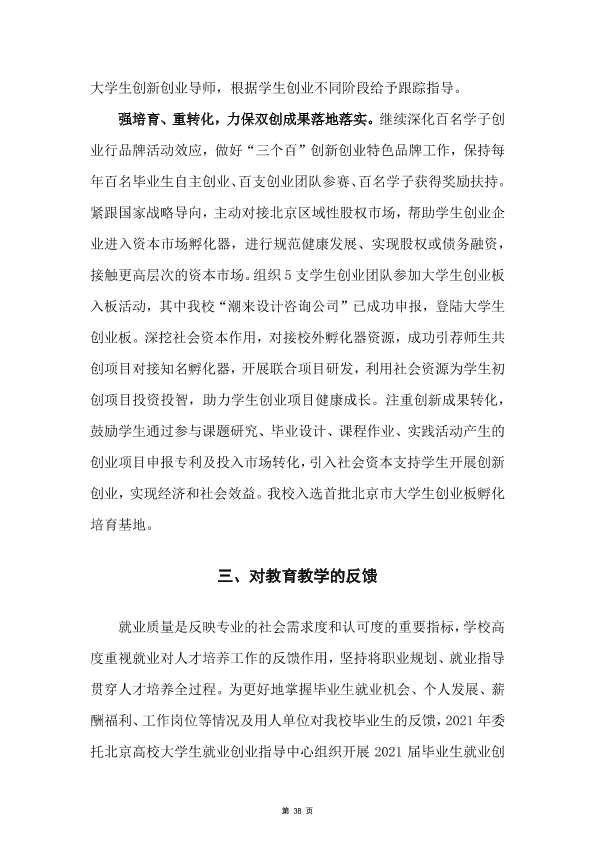 大学生创新创业导师，根据学生创业不同阶段给予跟踪指导。

强培育、重转化，力保双创成果落地落实。继续深化百名学子创业行品牌活动效应，做好“三个百”创新创业特色品牌工作，保持每年百名毕业生自主创业、百支创业团队参赛、百名学子获得奖励扶持。紧跟国家战略导向，主动对接北京区域性股权市场，帮助学生创业企业进入资本市场孵化器，进行规范健康发展、实现股权或债务融资，接触更高层次的资本市场。组织5支学生创业团队参加大学生创业板入板活动，其中我校“潮来设计咨询公司”已成功申报，登陆大学生创业板。深挖社会资本作用，对接校外孵化器资源，成功引荐师生共创项目对接知名孵化器，开展联合项目研发，利用社会资源为学生初创项目投资投智，助力学生创业项目健康成长。注重创新成果转化，鼓励学生通过参与课题研究、毕业设计、课程作业、实践活动产生的创业项目申报专利及投入市场转化，引入社会资本支持学生开展创新创业，实现经济和社会效益。我校入选首批北京市大学生创业板孵化培育基地。

三、对教育教学的反馈

就业质量是反映专业的社会需求度和认可度的重要指标，学校高度重视就业对人才培养工作的反馈作用，坚持将职业规划、就业指导贯穿人才培养全过程。为更好地掌握毕业生就业机会、个人发展、薪酬福利、工作岗位等情况及用人单位对我校毕业生的反馈，2021年委托北京高校大学生就业创业指导中心组织开展2021届毕业生就业创

第38页